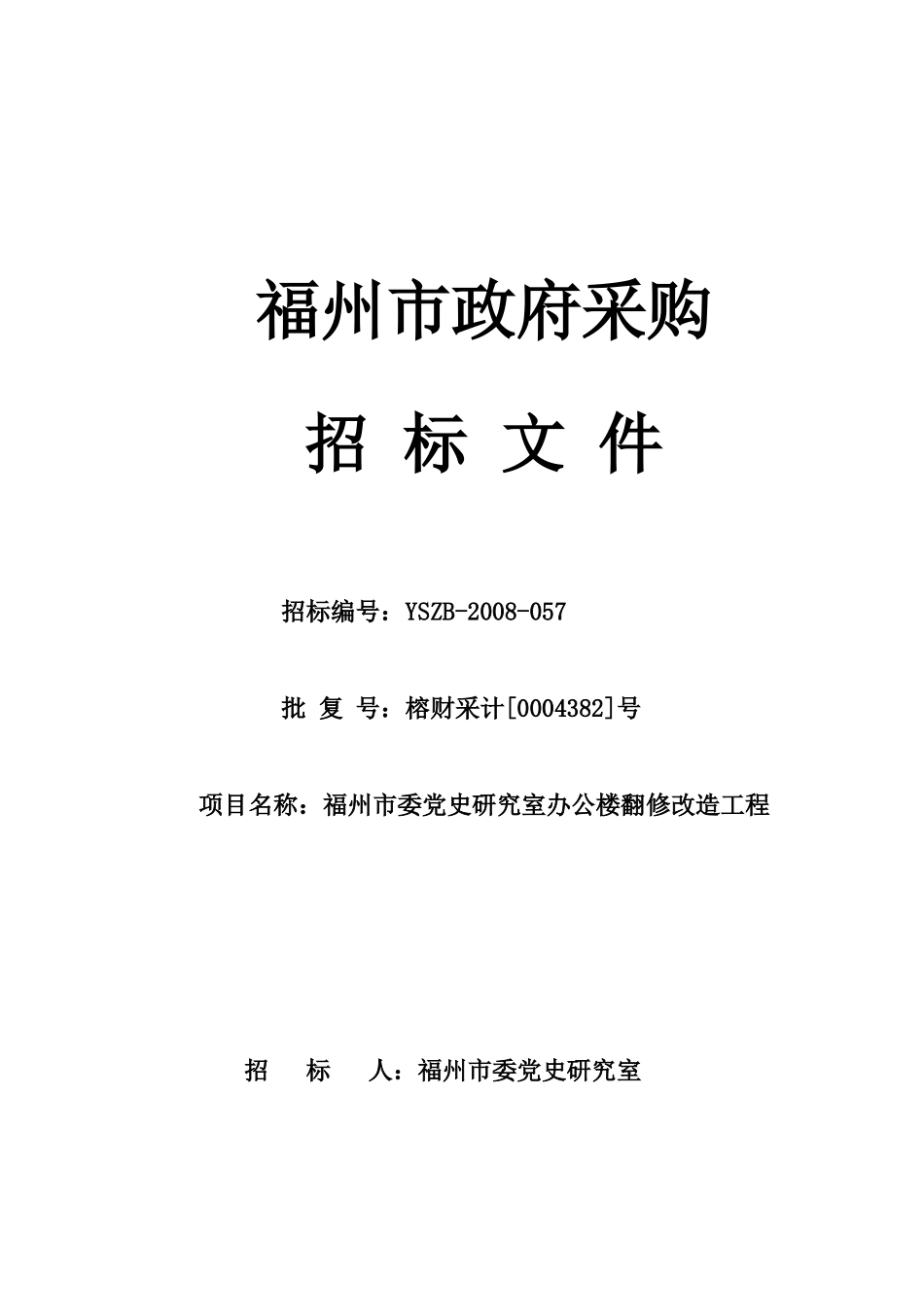 福州市政府采购

招 标 文 件

招标编号：YSZB-2008-057

批 复 号：榕财采计[0004382]号

项目名称：福州市委党史研究室办公楼翻修改造工程

招 标 人：福州市委党史研究室